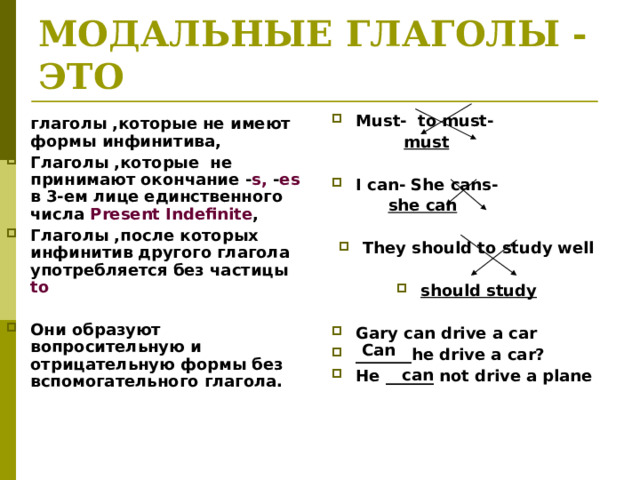 МОДАЛЬНЫЕ ГЛАГОЛЫ - ЭТО

глаголы ,которые не имеют формы инфинитива,

Глаголы ,которые не принимают окончание -s, -es в 3-ем лице единственного числа Present Indefinite,

Глаголы ,после которых инфинитив другого глагола употребляется без частицы to

Они образуют вопросительную и отрицательную формы без вспомогательного глагола.

Must- to must-
must

I can- She cans-
she can

They should to study well

should study

Gary can drive a car

Can he drive a car?

He can not drive a plane